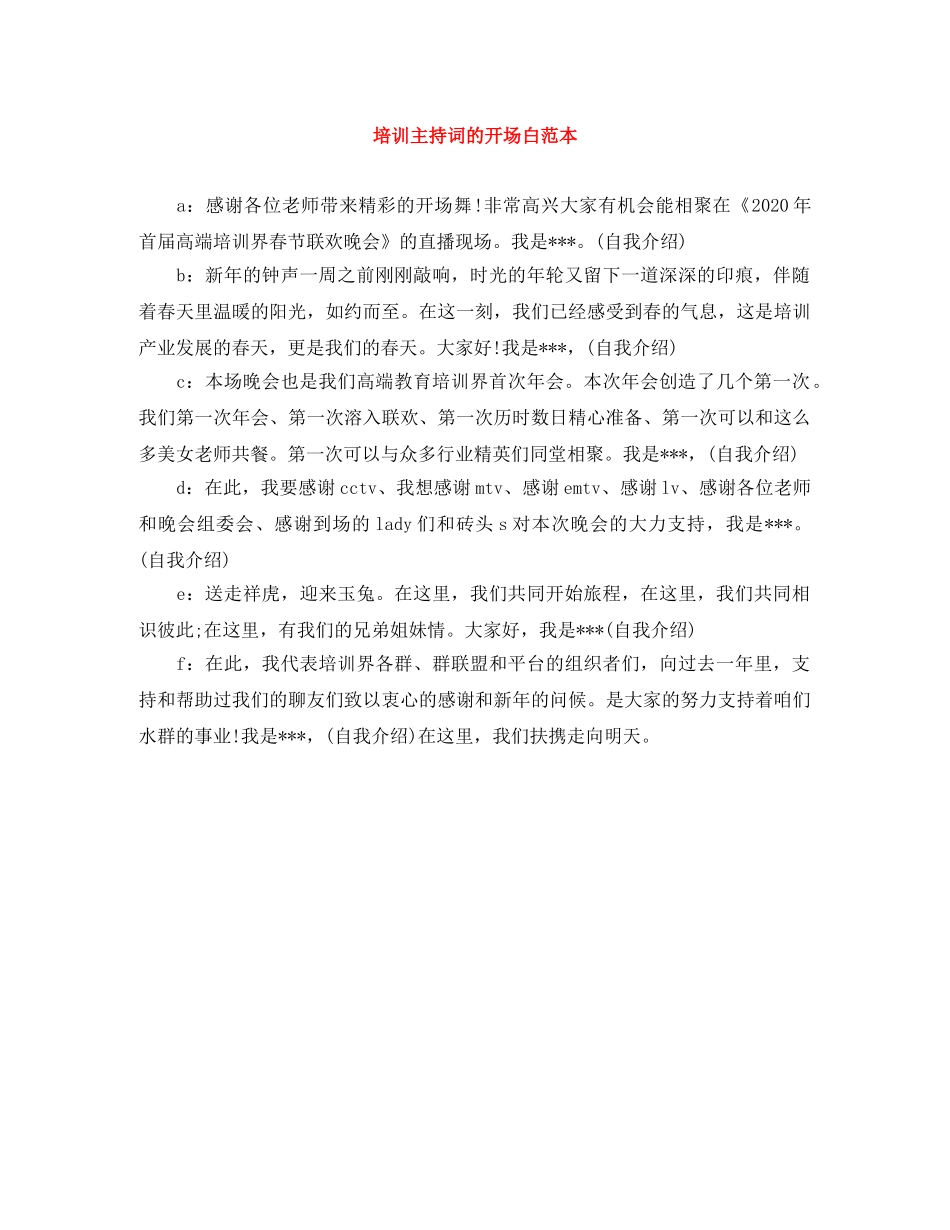 培训主持词的开场白范本

a：感谢各位老师带来精彩的开场舞!非常高兴大家有机会能相聚在《2020年首届高端培训界春节联欢晚会》的直播现场。我是***。(自我介绍)

b：新年的钟声一周之前刚刚敲响，时光的年轮又留下一道深深的印痕，伴随着春天里温暖的阳光，如约而至。在这一刻，我们已经感受到春的气息，这是培训产业发展的春天，更是我们的春天。大家好!我是***，(自我介绍)

c：本场晚会也是我们高端教育培训界首次年会。本次年会创造了几个第一次。我们第一次年会、第一次溶入联欢、第一次历时数日精心准备、第一次可以和这么多美女老师共餐。第一次可以与众多行业精英们同堂相聚。我是***，(自我介绍)

d：在此，我要感谢cctv、我想感谢mtv、感谢emtv、感谢lv、感谢各位老师和晚会组委会、感谢到场的lady们和砖头s对本次晚会的大力支持，我是***。(自我介绍)

e：送走祥虎，迎来玉兔。在这里，我们共同开始旅程，在这里，我们共同相识彼此;在这里，有我们的兄弟姐妹情。大家好，我是***(自我介绍)

f：在此，我代表培训界各群、群联盟和平台的组织者们，向过去一年里，支持和帮助过我们的聊友们致以衷心的感谢和新年的问候。是大家的努力支持着咱们水群的事业!我是***，(自我介绍)在这里，我们扶携走向明天。